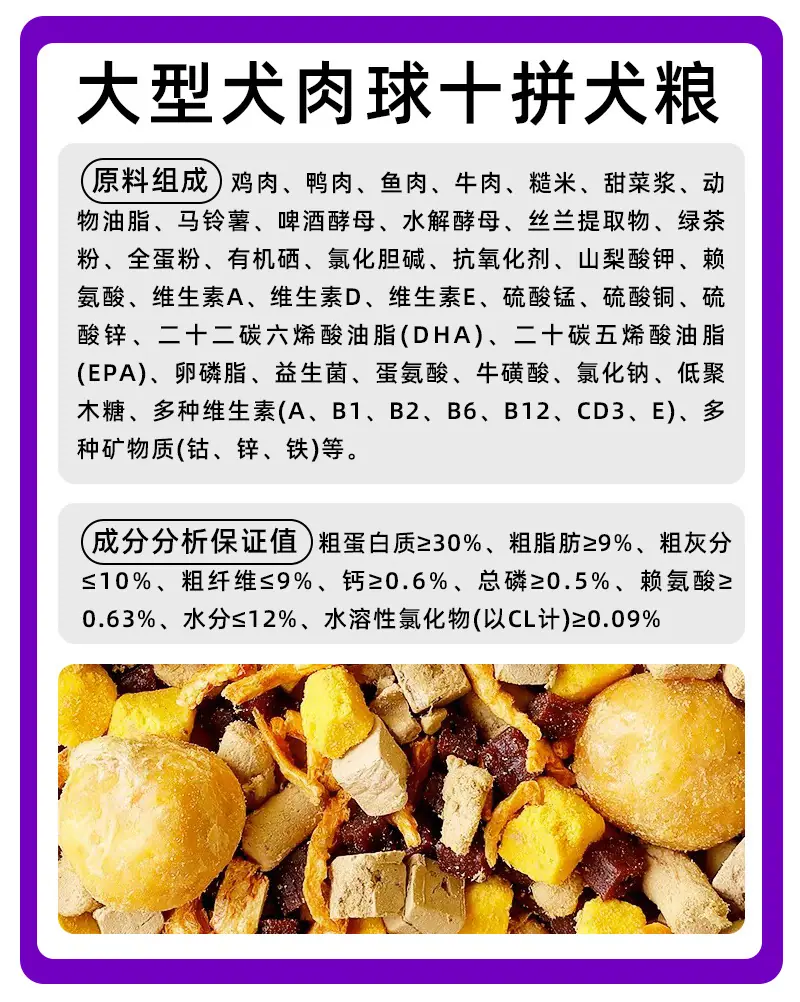 大型犬肉球十拼犬粮

原料组成 鸡肉、鸭肉、鱼肉、牛肉、糙米、甜菜浆、动物油脂、马铃薯、啤酒酵母、水解酵母、丝兰提取物、绿茶粉、全蛋粉、有机硒、氯化胆碱、抗氧化剂、山梨酸钾、赖氨酸、维生素A、维生素D、维生素E、硫酸锰、硫酸铜、硫酸锌、二十二碳六烯酸油脂(DHA)、二十碳五烯酸油脂(EPA)、卵磷脂、益生菌、蛋氨酸、牛磺酸、氯化钠、低聚木糖、多种维生素(A、B1、B2、B6、B12、CD3、E)、多种矿物质(钴、锌、铁)等。

成分分析保证值 粗蛋白质≥30%、粗脂肪≥9%、粗灰分≤10%、粗纤维≤9%、钙≥0.6%、总磷≥0.5%、赖氨酸≥0.63%、水分≤12%、水溶性氯化物(以CL计)≥0.09%